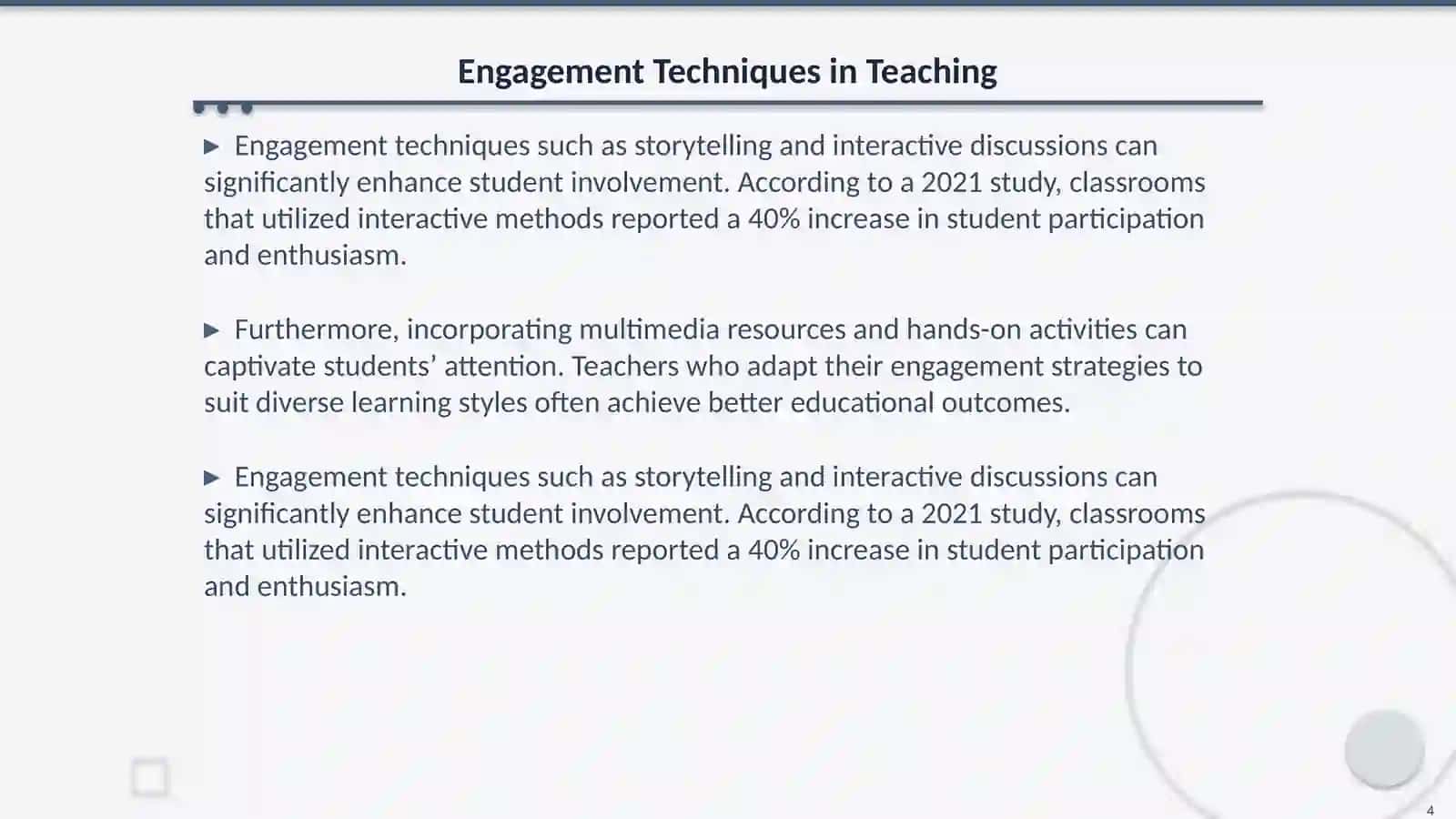 Engagement Techniques in Teaching

▶ Engagement techniques such as storytelling and interactive discussions can significantly enhance student involvement. According to a 2021 study, classrooms that utilized interactive methods reported a 40% increase in student participation and enthusiasm.

▶ Furthermore, incorporating multimedia resources and hands-on activities can captivate students' attention. Teachers who adapt their engagement strategies to suit diverse learning styles often achieve better educational outcomes.

▶ Engagement techniques such as storytelling and interactive discussions can significantly enhance student involvement. According to a 2021 study, classrooms that utilized interactive methods reported a 40% increase in student participation and enthusiasm.

4